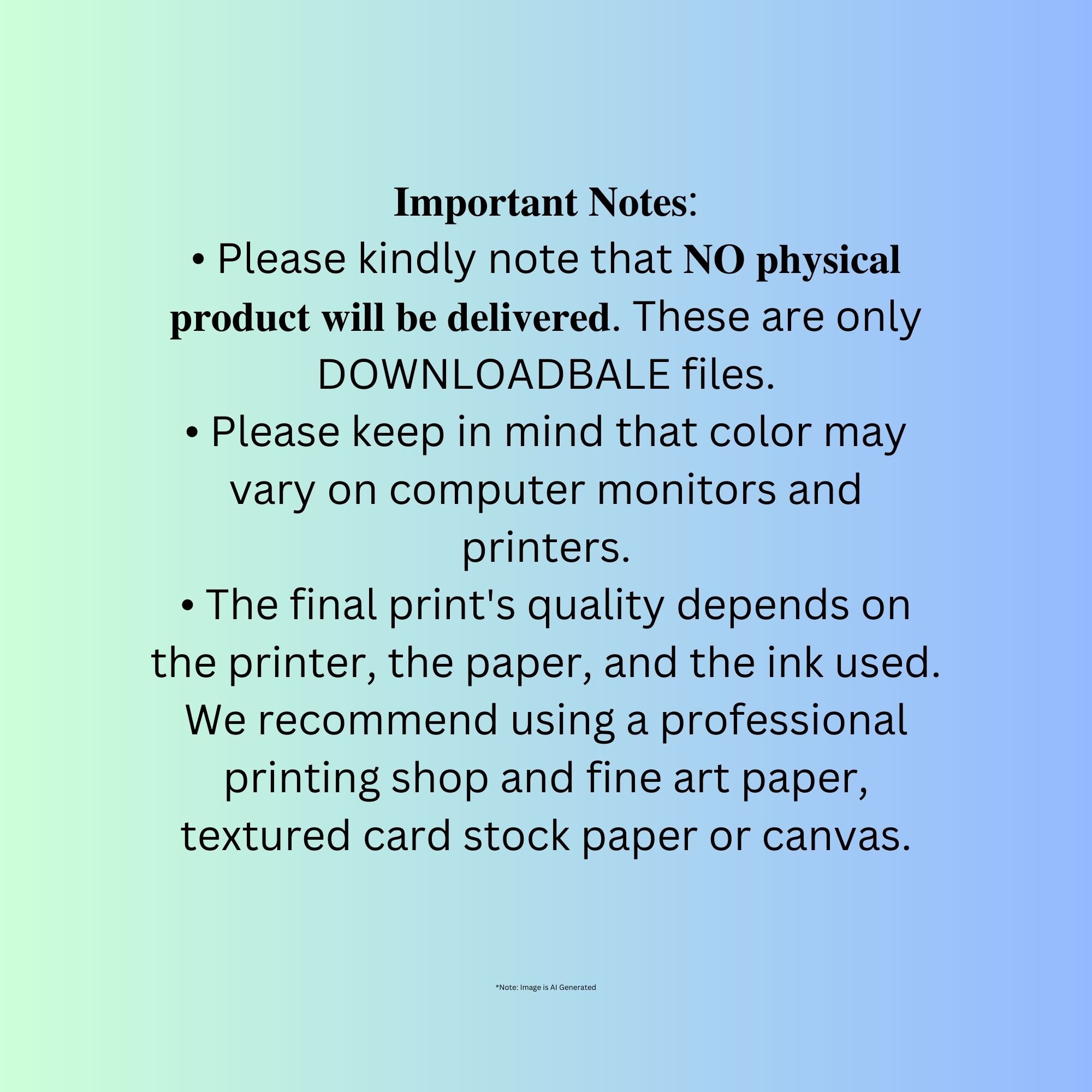 Important Notes:
• Please kindly note that NO physical product will be delivered. These are only DOWNLOADBALE files.
• Please keep in mind that color may vary on computer monitors and printers.
• The final print's quality depends on the printer, the paper, and the ink used. We recommend using a professional printing shop and fine art paper, textured card stock paper or canvas.

*Note: Image is AI Generated